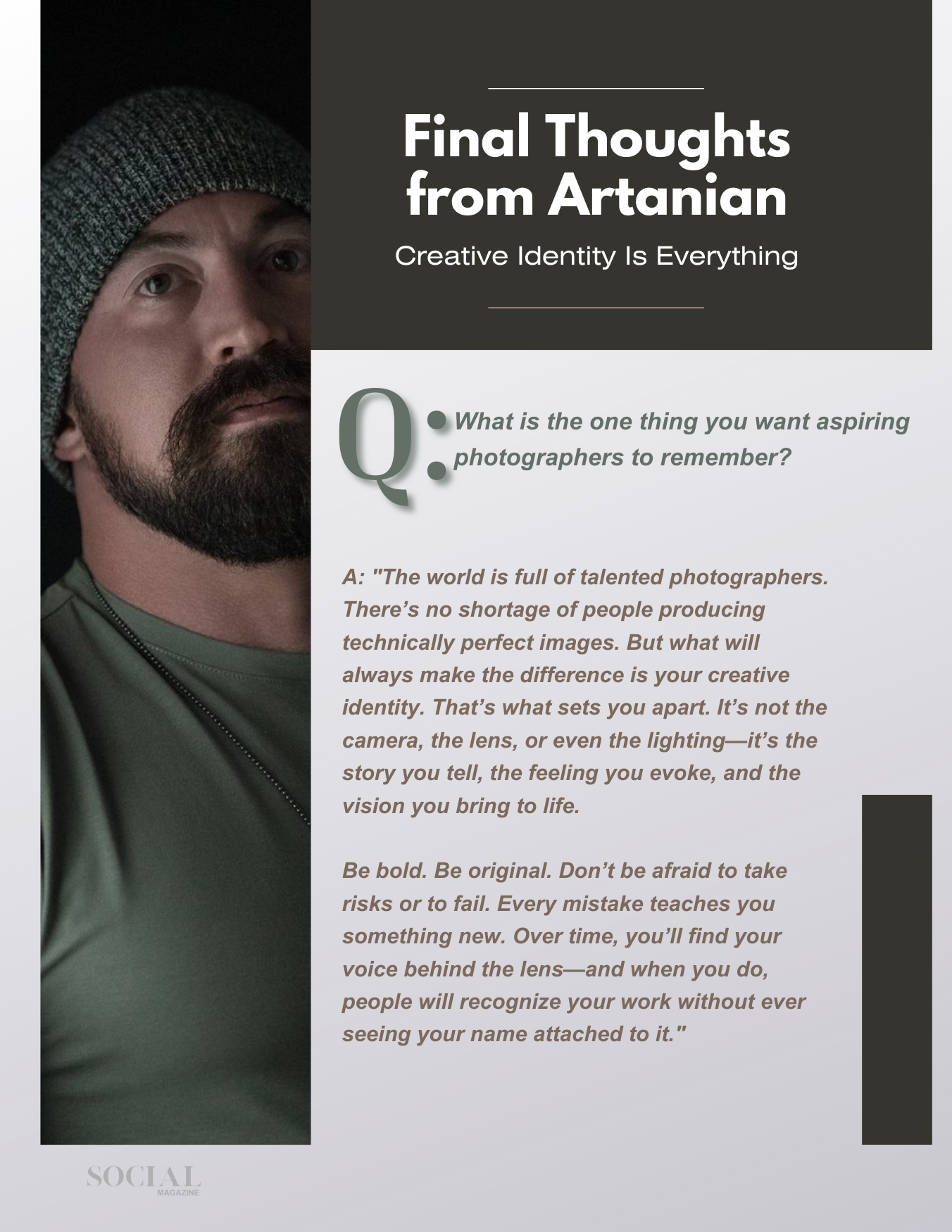 Final Thoughts from Artanian

Creative Identity Is Everything

Q: What is the one thing you want aspiring photographers to remember?

A: "The world is full of talented photographers. There’s no shortage of people producing technically perfect images. But what will always make the difference is your creative identity. That’s what sets you apart. It’s not the camera, the lens, or even the lighting—it’s the story you tell, the feeling you evoke, and the vision you bring to life.

Be bold. Be original. Don’t be afraid to take risks or to fail. Every mistake teaches you something new. Over time, you’ll find your voice behind the lens—and when you do, people will recognize your work without ever seeing your name attached to it."

SOCIAL MAGAZINE